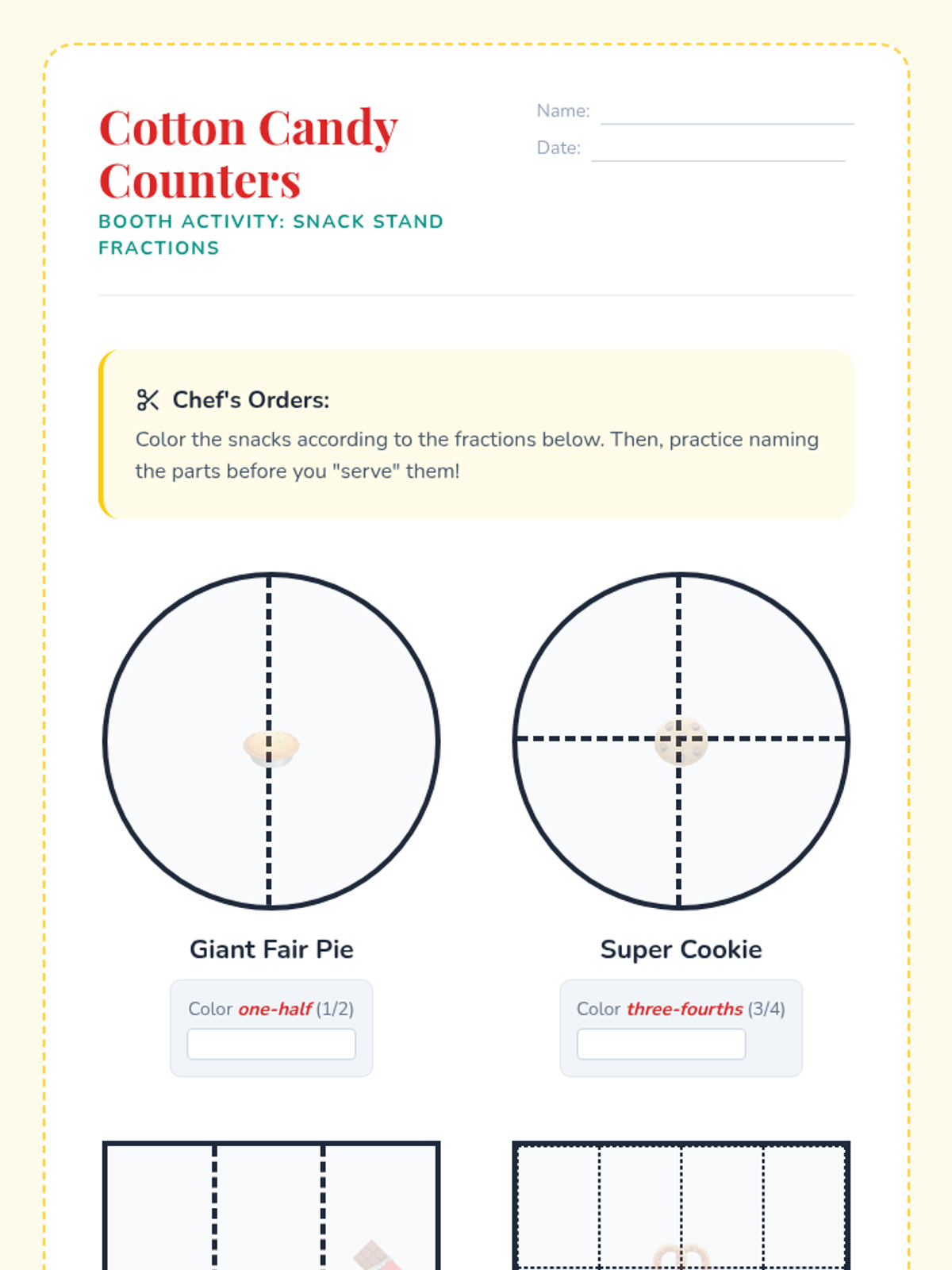 Cotton Candy Counters
BOOTH ACTIVITY: SNACK STAND FRACTIONS

Name:
Date:

Chef's Orders:
Color the snacks according to the fractions below. Then, practice naming the parts before you "serve" them!

Giant Fair Pie
Color one-half (1/2)

Super Cookie
Color three-fourths (3/4)